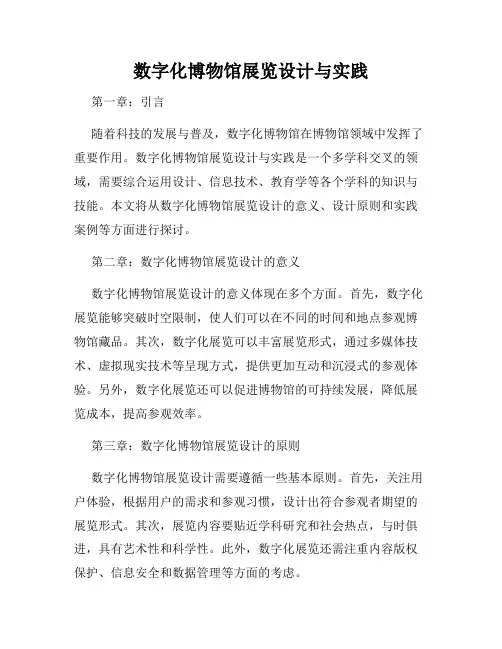 数字化博物馆展览设计与实践

第一章：引言

随着科技的发展与普及，数字化博物馆在博物馆领域中发挥了重要作用。数字化博物馆展览设计与实践是一个多学科交叉的领域，需要综合运用设计、信息技术、教育学等各个学科的知识与技能。本文将从数字化博物馆展览设计的意义、设计原则和实践案例等方面进行探讨。

第二章：数字化博物馆展览设计的意义

数字化博物馆展览设计的意义体现在多个方面。首先，数字化展览能够突破时空限制，使人们可以在不同的时间和地点参观博物馆藏品。其次，数字化展览可以丰富展览形式，通过多媒体技术、虚拟现实技术等呈现方式，提供更加互动和沉浸式的参观体验。另外，数字化展览还可以促进博物馆的可持续发展，降低展览成本，提高参观效率。

第三章：数字化博物馆展览设计的原则

数字化博物馆展览设计需要遵循一些基本原则。首先，关注用户体验，根据用户的需求和参观习惯，设计出符合参观者期望的展览形式。其次，展览内容要贴近学科研究和社会热点，与时俱进，具有艺术性和科学性。此外，数字化展览还需注重内容版权保护、信息安全和数据管理等方面的考虑。